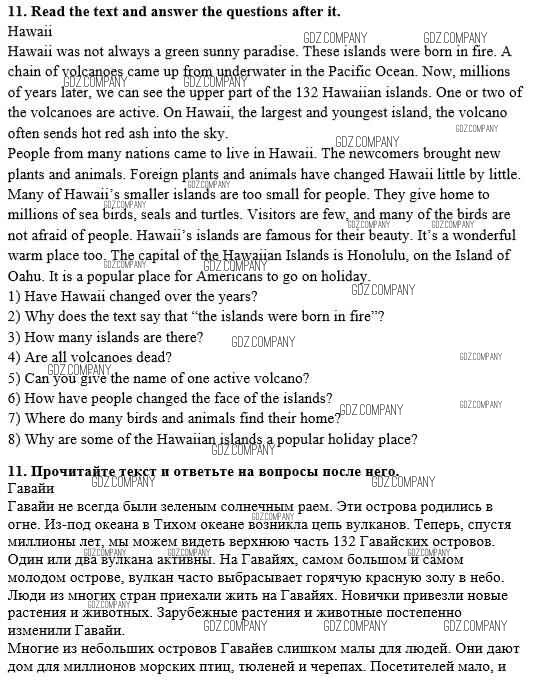 **11. Read the text and answer the questions after it.**
Hawaii

Hawaii was not always a green sunny paradise. These islands were born in fire. A chain of volcanoes came up from underwater in the Pacific Ocean. Now, millions of years later, we can see the upper part of the 132 Hawaiian islands. One or two of the volcanoes are active. On Hawaii, the largest and youngest island, the volcano often sends hot red ash into the sky.

People from many nations came to live in Hawaii. The newcomers brought new plants and animals. Foreign plants and animals have changed Hawaii little by little. Many of Hawaii's smaller islands are too small for people. They give home to millions of sea birds, seals and turtles. Visitors are few, and many of the birds are not afraid of people. Hawaii's islands are famous for their beauty. It's a wonderful warm place too. The capital of the Hawaiian Islands is Honolulu, on the Island of Oahu. It is a popular place for Americans to go on holiday.

1) Have Hawaii changed over the years?
2) Why does the text say that "the islands were born in fire"?
3) How many islands are there?
4) Are all volcanoes dead?
5) Can you give the name of one active volcano?
6) How have people changed the face of the islands?
7) Where do many birds and animals find their home?
8) Why are some of the Hawaiian islands a popular holiday place?

**11. Прочитайте текст и ответьте на вопросы после него.**
Гавайи

Гавайи не всегда были зеленым солнечным раем. Эти острова родились в огне. Из-под океана в Тихом океане возникла цепь вулканов. Теперь, спустя миллионы лет, мы можем видеть верхнюю часть 132 Гавайских островов. Один или два вулкана активны. На Гавайях, самом большом и самом молодом острове, вулкан часто выбрасывает горячую красную золу в небо. Люди из многих стран приехали жить на Гавайях. Новички привезли новые растения и животных. Зарубежные растения и животные постепенно изменили Гавайи.

Многие из небольших островов Гавайев слишком малы для людей. Они дают дом для миллионов морских птиц, тюленей и черепах. Посетителей мало, и

GDZ.COMPANY